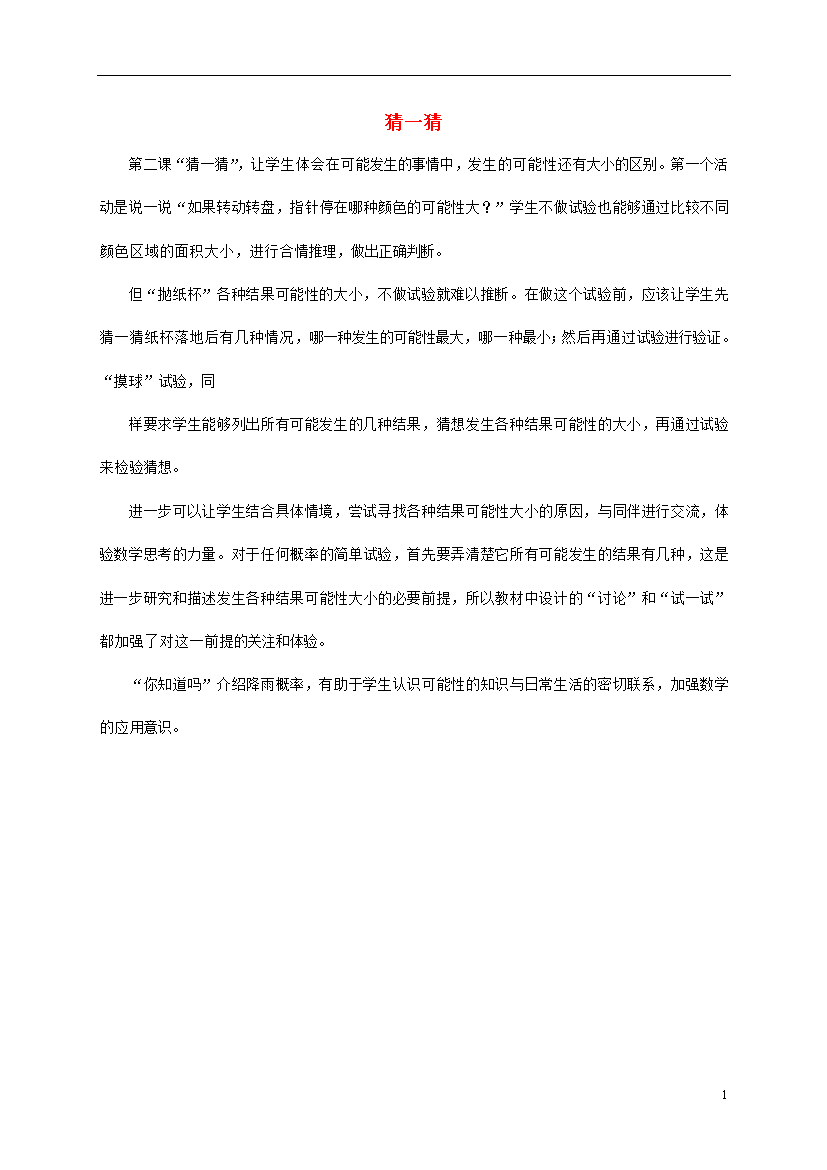 猜一猜

第二课“猜一猜”，让学生体会在可能发生的事情中，发生的可能性还有大小的区别。第一个活动是说一说“如果转动转盘，指针停在哪种颜色的可能性大？”学生不做试验也能够通过比较不同颜色区域的面积大小，进行合情推理，做出正确判断。

但“抛纸杯”各种结果可能性的大小，不做试验就难以推断。在做这个试验前，应该让学生先猜一猜纸杯落地后有几种情况，哪一种发生的可能性最大，哪一种最小；然后再通过试验进行验证。“摸球”试验，同

样要求学生能够列出所有可能发生的几种结果，猜想发生各种结果可能性的大小，再通过试验来检验猜想。

进一步可以让学生结合具体情境，尝试寻找各种结果可能性大小的原因，与同伴进行交流，体验数学思考的力量。对于任何概率的简单试验，首先要弄清楚它所有可能发生的结果有几种，这是进一步研究和描述发生各种结果可能性大小的必要前提，所以教材中设计的“讨论”和“试一试”都加强了对这一前提的关注和体验。

“你知道吗”介绍降雨概率，有助于学生认识可能性的知识与日常生活的密切联系，加强数学的应用意识。

1